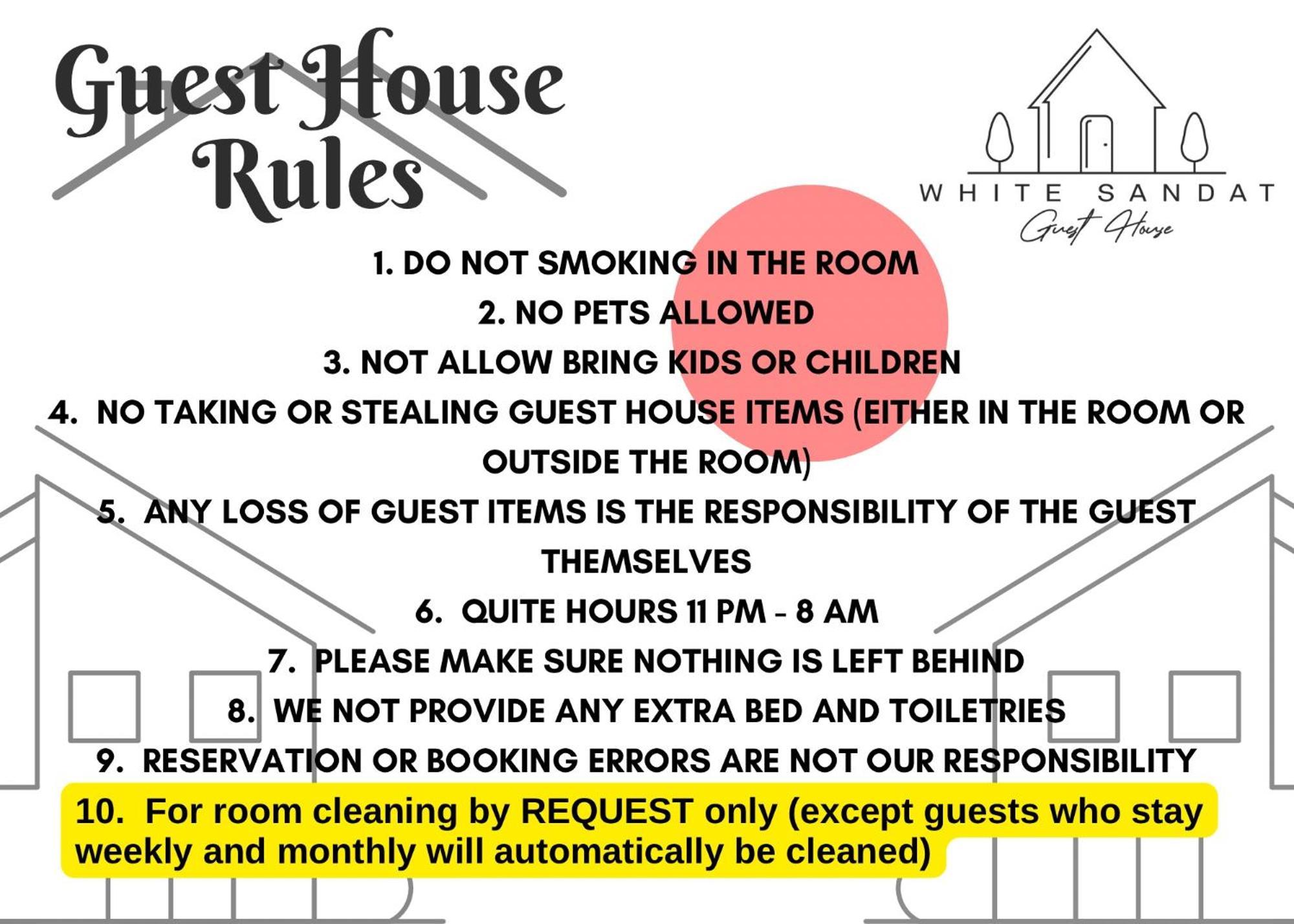 Guest House Rules

WHITE SANDAT
Guest House

1. DO NOT SMOKING IN THE ROOM
2. NO PETS ALLOWED
3. NOT ALLOW BRING KIDS OR CHILDREN
4. NO TAKING OR STEALING GUEST HOUSE ITEMS (EITHER IN THE ROOM OR OUTSIDE THE ROOM)
5. ANY LOSS OF GUEST ITEMS IS THE RESPONSIBILITY OF THE GUEST THEMSELVES
6. QUITE HOURS 11 PM - 8 AM
7. PLEASE MAKE SURE NOTHING IS LEFT BEHIND
8. WE NOT PROVIDE ANY EXTRA BED AND TOILETRIES
9. RESERVATION OR BOOKING ERRORS ARE NOT OUR RESPONSIBILITY
10. For room cleaning by REQUEST only (except guests who stay weekly and monthly will automatically be cleaned)